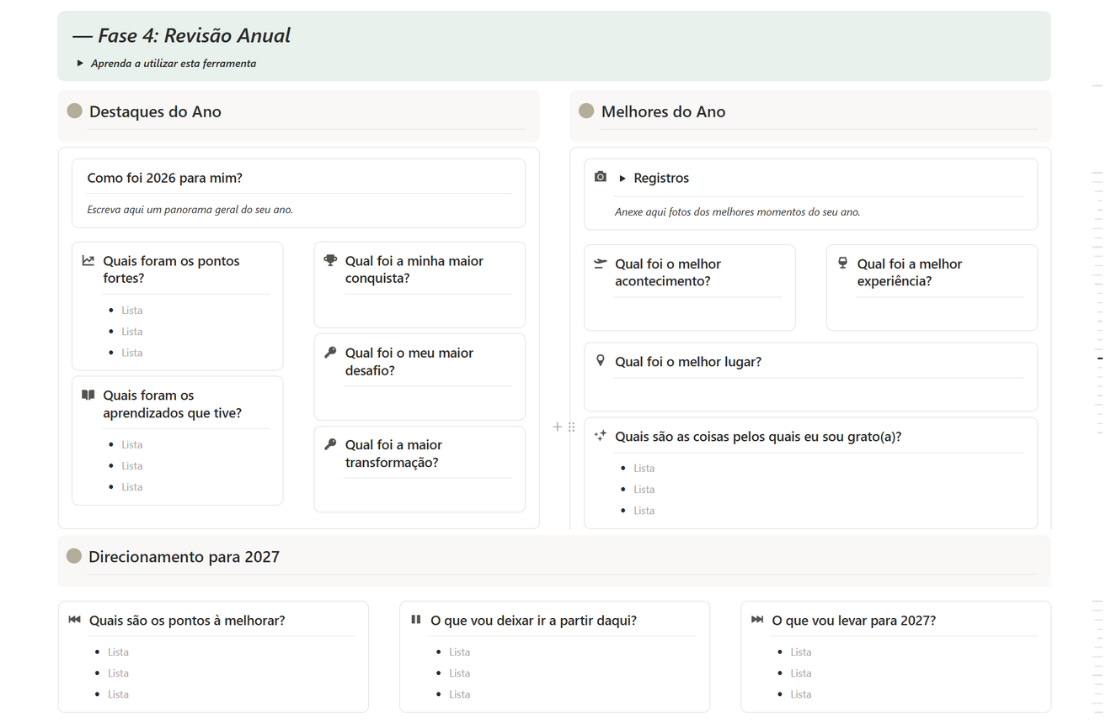 — Fase 4: Revisão Anual

Aprenda a utilizar esta ferramenta

Destaques do Ano

Como foi 2026 para mim?

Escreva aqui um panorama geral do seu ano.

Quais foram os pontos fortes?

- Lista
- Lista
- Lista

Quais foram os aprendizados que tive?

- Lista
- Lista
- Lista

Qual foi a minha maior conquista?

Qual foi o meu maior desafio?

Qual foi a maior transformação?

Melhores do Ano

Registros

Anexe aqui fotos dos melhores momentos do seu ano.

Qual foi o melhor acontecimento?

Qual foi a melhor experiência?

Qual foi o melhor lugar?

Quais são as coisas pelos quais eu sou grato(a)?

- Lista
- Lista
- Lista

Direcionamento para 2027

Quais são os pontos à melhorar?

- Lista
- Lista
- Lista

O que vou deixar ir a partir daqui?

- Lista
- Lista
- Lista

O que vou levar para 2027?

- Lista
- Lista
- Lista